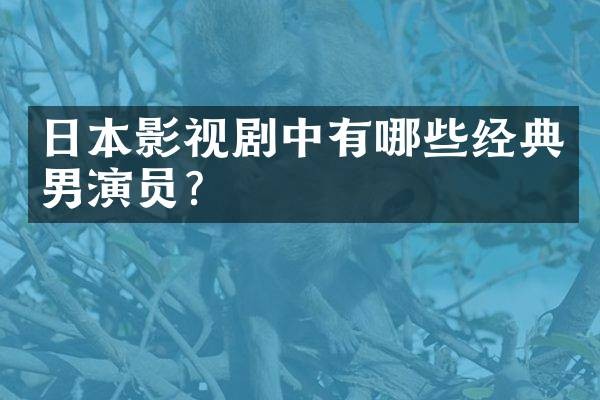 日本影视剧中有哪些经典男演员?